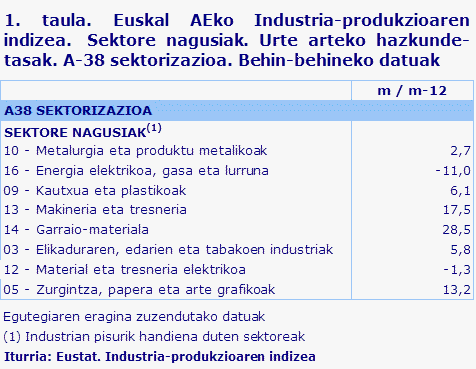 1. taula. Euskal AEko Industria-produkzioaren indizea. Sektore nagusiak. Urte arteko hazkunde-tasak. A-38 sektorizazioa. Behin-behineko datuak

| | m / m-12 |
|---|---|
| A38 SEKTORIZAZIOA | |
| SEKTORE NAGUSIAK$^{(1)}$ | |
| 10 - Metalurgia eta produktu metalikoak | 2,7 |
| 16 - Energia elektrikoa, gasa eta lurruna | -11,0 |
| 09 - Kautxua eta plastikoak | 6,1 |
| 13 - Makineria eta tresneria | 17,5 |
| 14 - Garraio-materiala | 28,5 |
| 03 - Elikaduraren, edarien eta tabakoen industriak | 5,8 |
| 12 - Material eta tresneria elektrikoa | -1,3 |
| 05 - Zurgintza, papera eta arte grafikoak | 13,2 |

Egutegiaren eragina zuzendutako datuak

(1) Industrian pisurik handiena duten sektoreak

Iturria: Eustat. Industria-produkzioaren indizea